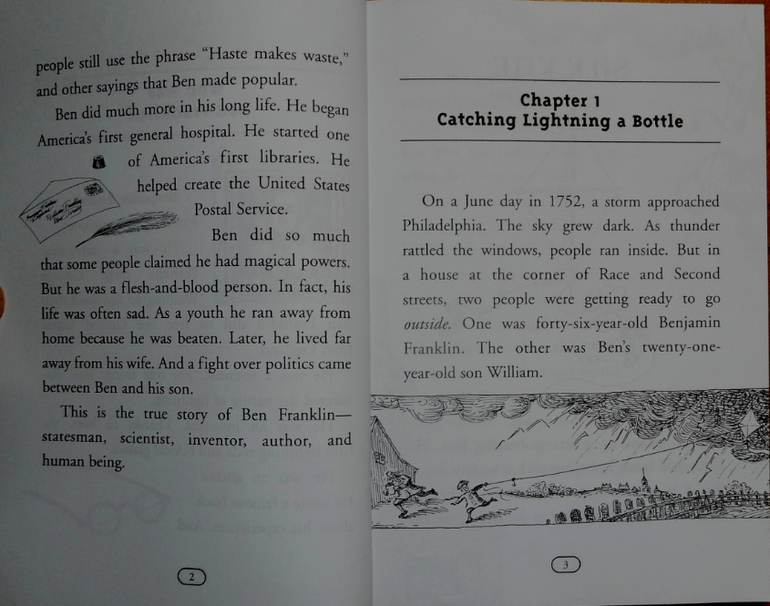 people still use the phrase "Haste makes waste," and other sayings that Ben made popular.

Ben did much more in his long life. He began America's first general hospital. He started one of America's first libraries. He helped create the United States Postal Service.

Ben did so much that some people claimed he had magical powers. But he was a flesh-and-blood person. In fact, his life was often sad. As a youth he ran away from home because he was beaten. Later, he lived far away from his wife. And a fight over politics came between Ben and his son.

This is the true story of Ben Franklin—statesman, scientist, inventor, author, and human being.

2

Chapter 1
Catching Lightning a Bottle

On a June day in 1752, a storm approached Philadelphia. The sky grew dark. As thunder rattled the windows, people ran inside. But in a house at the corner of Race and Second streets, two people were getting ready to go outside. One was forty-six-year-old Benjamin Franklin. The other was Ben's twenty-one-year-old son William.

3